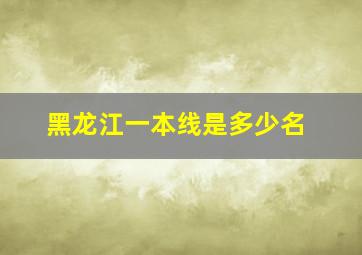 黑龙江一本线是多少名